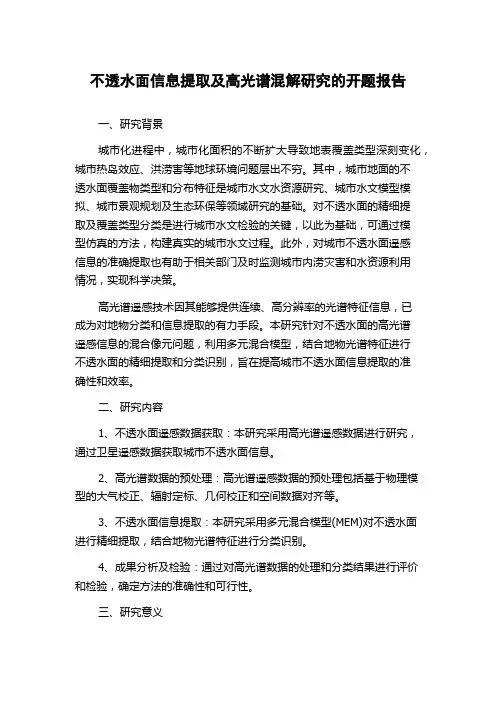 不透水面信息提取及高光谱混解研究的开题报告

一、研究背景

城市化进程中，城市化面积的不断扩大导致地表覆盖类型深刻变化，城市热岛效应、洪涝害等地球环境问题层出不穷。其中，城市地面的不透水面覆盖物类型和分布特征是城市水文水资源研究、城市水文模型模拟、城市景观规划及生态环保等领域研究的基础。对不透水面的精细提取及覆盖类型分类是进行城市水文检验的关键，以此为基础，可通过模型仿真的方法，构建真实的城市水文过程。此外，对城市不透水面遥感信息的准确提取也有助于相关部门及时监测城市内涝灾害和水资源利用情况，实现科学决策。

高光谱遥感技术因其能够提供连续、高分辨率的光谱特征信息，已成为对地物分类和信息提取的有力手段。本研究针对不透水面的高光谱遥感信息的混合像元问题，利用多元混合模型，结合地物光谱特征进行不透水面的精细提取和分类识别，旨在提高城市不透水面信息提取的准确性和效率。

二、研究内容

1、不透水面遥感数据获取：本研究采用高光谱遥感数据进行研究，通过卫星遥感数据获取城市不透水面信息。

2、高光谱数据的预处理：高光谱遥感数据的预处理包括基于物理模型的大气校正、辐射定标、几何校正和空间数据对齐等。

3、不透水面信息提取：本研究采用多元混合模型(MEM)对不透水面进行精细提取，结合地物光谱特征进行分类识别。

4、成果分析及检验：通过对高光谱数据的处理和分类结果进行评价和检验，确定方法的准确性和可行性。

三、研究意义